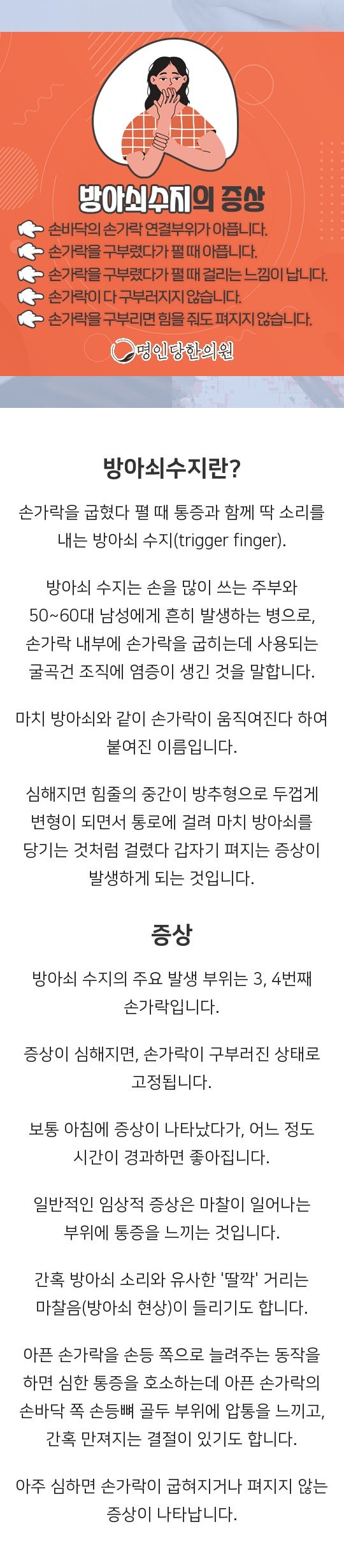 방아쇠수지의 증상

손바닥의 손가락 연결부위가 아픕니다.
손가락을 구부렸다가 펼 때 아픕니다.
손가락을 구부렸다가 펼 때 걸리는 느낌이 납니다.
손가락이 다 구부러지지 않습니다.
손가락을 구부리면 힘을 줘도 펴지지 않습니다.

명인당한의원

방아쇠수지란?

손가락을 굽혔다 펼 때 통증과 함께 딱 소리를 내는 방아쇠 수지(trigger finger).

방아쇠 수지는 손을 많이 쓰는 주부와 50~60대 남성에게 흔히 발생하는 병으로, 손가락 내부에 손가락을 굽히는데 사용되는 굴곡건 조직에 염증이 생긴 것을 말합니다.

마치 방아쇠와 같이 손가락이 움직여진다 하여 붙여진 이름입니다.

심해지면 힘줄의 중간이 방추형으로 두껍게 변형이 되면서 통로에 걸려 마치 방아쇠를 당기는 것처럼 걸렸다 갑자기 펴지는 증상이 발생하게 되는 것입니다.

증상

방아쇠 수지의 주요 발생 부위는 3, 4번째 손가락입니다.

증상이 심해지면, 손가락이 구부러진 상태로 고정됩니다.

보통 아침에 증상이 나타났다가, 어느 정도 시간이 경과하면 좋아집니다.

일반적인 임상적 증상은 마찰이 일어나는 부위에 통증을 느끼는 것입니다.

간혹 방아쇠 소리와 유사한 '딸깍' 거리는 마찰음(방아쇠 현상)이 들리기도 합니다.

아픈 손가락을 손등 쪽으로 늘려주는 동작을 하면 심한 통증을 호소하는데 아픈 손가락의 손바닥 쪽 손등뼈 골두 부위에 압통을 느끼고, 간혹 만져지는 결절이 있기도 합니다.

아주 심하면 손가락이 굽혀지거나 펴지지 않는 증상이 나타납니다.